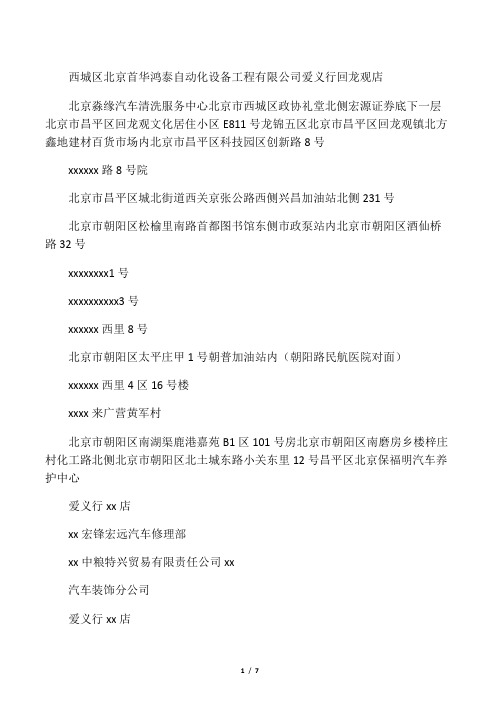 西城区北京首华鸿泰自动化设备工程有限公司爱义行回龙观店

北京淼缘汽车清洗服务中心北京市西城区政协礼堂北侧宏源证券底下一层北京市昌平区回龙观文化居住小区 E811 号龙锦五区北京市昌平区回龙观镇北方鑫地建材百货市场内北京市昌平区科技园区创新路 8 号

xxxxxx 路 8 号院

北京市昌平区城北街道西关京张公路西侧兴昌加油站北侧 231 号

北京市朝阳区松榆里南路首都图书馆东侧市政泵站内北京市朝阳区酒仙桥路 32 号

xxxxxxxx1 号

xxxxxxxxxx3 号

xxxxxx 西里 8 号

北京市朝阳区太平庄甲 1 号朝普加油站内（朝阳路民航医院对面）

xxxxxx 西里 4 区 16 号楼

xxxx 来广营黄军村

北京市朝阳区南湖渠鹿港嘉苑 B1 区 101 号房北京市朝阳区南磨房乡楼梓庄村化工路北侧北京市朝阳区北土城东路小关东里 12 号昌平区北京保福明汽车养护中心

爱义行 xx 店

xx 宏锋宏远汽车修理部

xx 中粮特兴贸易有限责任公司 xx

汽车装饰分公司

爱义行 xx 店

1 / 7